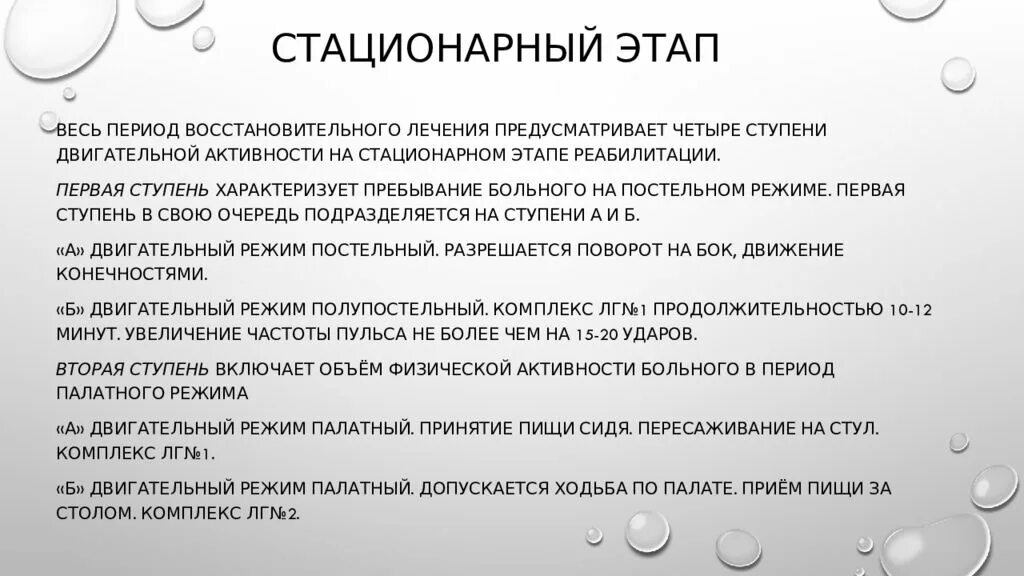 СТАЦИОНАРНЫЙ ЭТАП

ВЕСЬ ПЕРИОД ВОССТАНОВИТЕЛЬНОГО ЛЕЧЕНИЯ ПРЕДУСМАТРИВАЕТ ЧЕТЫРЕ СТУПЕНИ ДВИГАТЕЛЬНОЙ АКТИВНОСТИ НА СТАЦИОНАРНОМ ЭТАПЕ РЕАБИЛИТАЦИИ.

ПЕРВАЯ СТУПЕНЬ ХАРАКТЕРИЗУЕТ ПРЕБЫВАНИЕ БОЛЬНОГО НА ПОСТЕЛЬНОМ РЕЖИМЕ. ПЕРВАЯ СТУПЕНЬ В СВОЮ ОЧЕРЕДЬ ПОДРАЗДЕЛЯЕТСЯ НА СТУПЕНИ А И Б.

«А» ДВИГАТЕЛЬНЫЙ РЕЖИМ ПОСТЕЛЬНЫЙ. РАЗРЕШАЕТСЯ ПОВОРОТ НА БОК, ДВИЖЕНИЕ КОНЕЧНОСТЯМИ.

«Б» ДВИГАТЕЛЬНЫЙ РЕЖИМ ПОЛУПОСТЕЛЬНЫЙ. КОМПЛЕКС ЛГ№1 ПРОДОЛЖИТЕЛЬНОСТЬЮ 10-12 МИНУТ. УВЕЛИЧЕНИЕ ЧАСТОТЫ ПУЛЬСА НЕ БОЛЕЕ ЧЕМ НА 15-20 УДАРОВ.

ВТОРАЯ СТУПЕНЬ ВКЛЮЧАЕТ ОБЪЁМ ФИЗИЧЕСКОЙ АКТИВНОСТИ БОЛЬНОГО В ПЕРИОД ПАЛАТНОГО РЕЖИМА

«А» ДВИГАТЕЛЬНЫЙ РЕЖИМ ПАЛАТНЫЙ. ПРИНЯТИЕ ПИЩИ СИДЯ. ПЕРЕСАЖИВАНИЕ НА СТУЛ. КОМПЛЕКС ЛГ№1.

«Б» ДВИГАТЕЛЬНЫЙ РЕЖИМ ПАЛАТНЫЙ. ДОПУСКАЕТСЯ ХОДЬБА ПО ПАЛАТЕ. ПРИЁМ ПИЩИ ЗА СТОЛОМ. КОМПЛЕКС ЛГ№2.